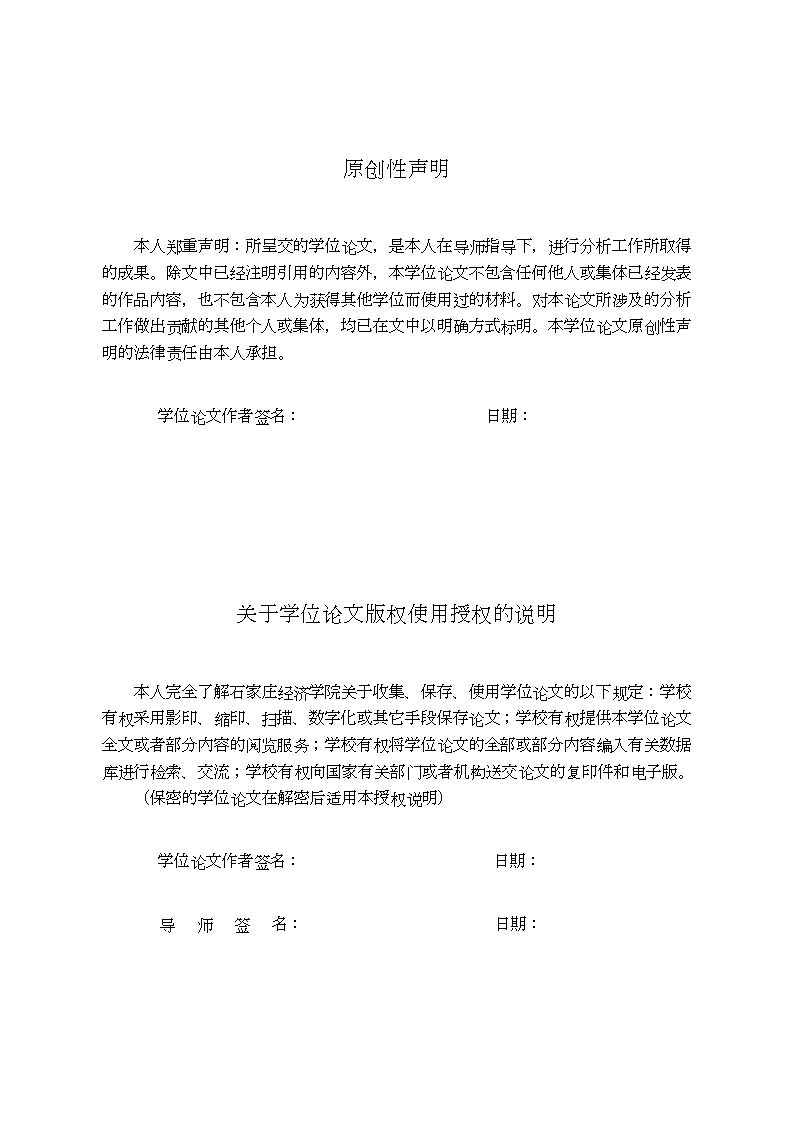 原创性声明

本人郑重声明：所呈交的学位论文，是本人在导师指导下，进行分析工作所取得的成果。除文中已经注明引用的内容外，本学位论文不包含任何他人或集体已经发表的作品内容，也不包含本人为获得其他学位而使用过的材料。对本论文所涉及的分析工作做出贡献的其他个人或集体，均已在文中以明确方式标明。本学位论文原创性声明的法律责任由本人承担。

学位论文作者签名： 日期：

关于学位论文版权使用授权的说明

本人完全了解石家庄经济学院关于收集、保存、使用学位论文的以下规定：学校有权采用影印、缩印、扫描、数字化或其它手段保存论文；学校有权提供本学位论文全文或者部分内容的阅览服务；学校有权将学位论文的全部或部分内容编入有关数据库进行检索、交流；学校有权向国家有关部门或者机构送交论文的复印件和电子版。

（保密的学位论文在解密后适用本授权说明）

学位论文作者签名： 日期：

导 师 签 名： 日期：